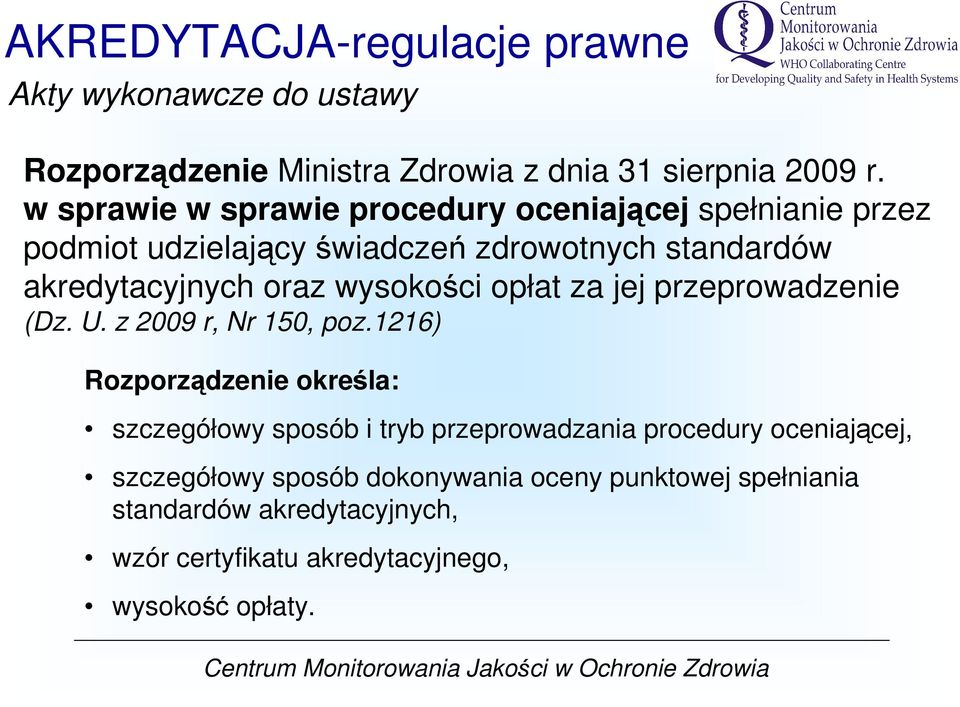 AKREDYTACJA-regulacje prawne

Akty wykonawcze do ustawy

Centrum Monitorowania Jakości w Ochronie Zdrowia
WHO Collaborating Centre
for Developing Quality and Safety in Health Systems

Rozporządzenie Ministra Zdrowia z dnia 31 sierpnia 2009 r. w sprawie w sprawie procedury oceniającej spełnianie przez podmiot udzielający świadczeń zdrowotnych standardów akredytacyjnych oraz wysokości opłat za jej przeprowadzenie (Dz. U. z 2009 r, Nr 150, poz.1216)

Rozporządzenie określa:

• szczegółowy sposób i tryb przeprowadzania procedury oceniającej,

• szczegółowy sposób dokonywania oceny punktowej spełniania standardów akredytacyjnych,

• wzór certyfikatu akredytacyjnego,

• wysokość opłaty.

Centrum Monitorowania Jakości w Ochronie Zdrowia